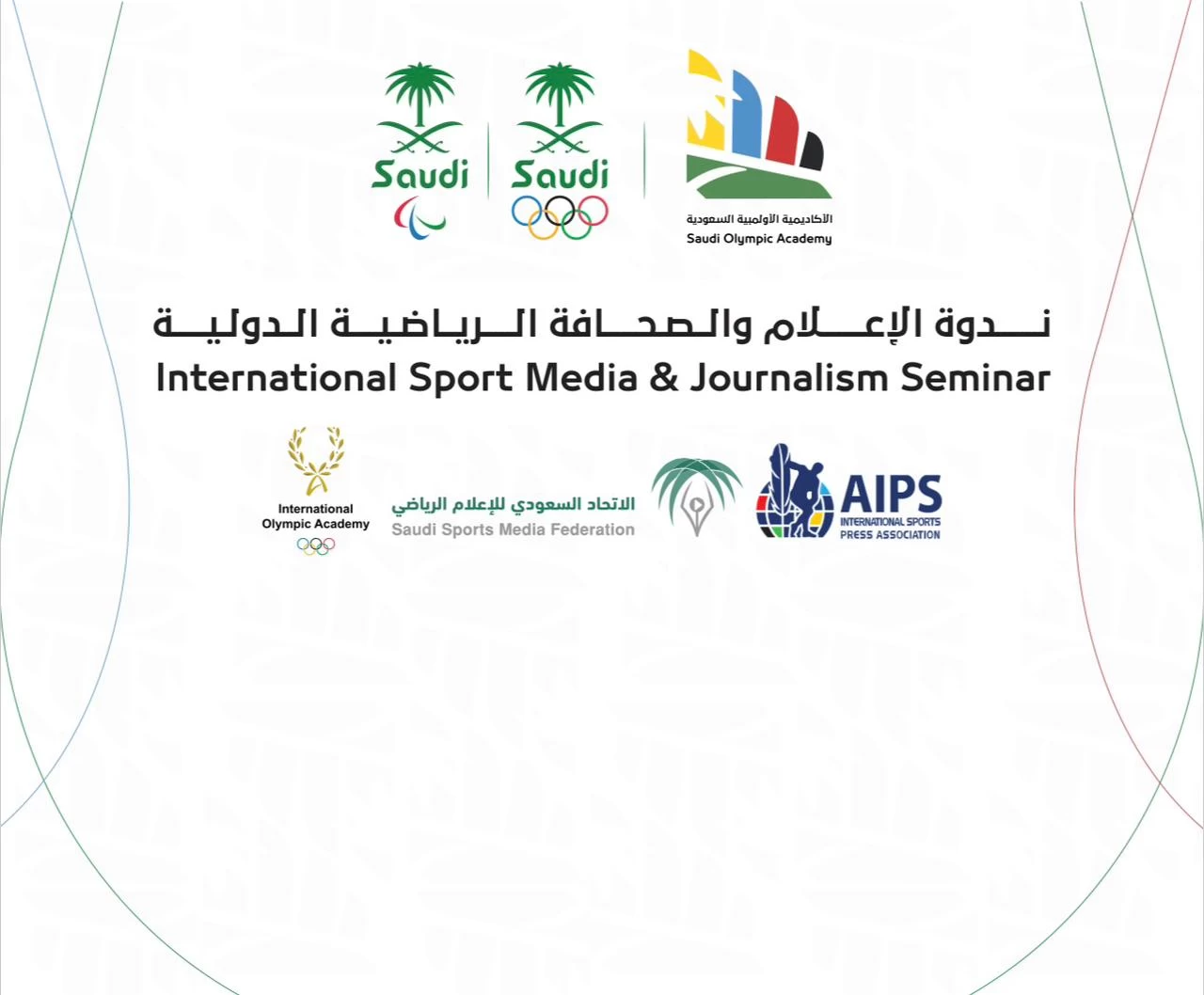 Saudi

Saudi

الأكاديمية الأولمبية السعودية
Saudi Olympic Academy

ندوة الإعلام والصحافة الرياضية الدولية
International Sport Media & Journalism Seminar

International Olympic Academy

الاتحاد السعودي للإعلام الرياضي
Saudi Sports Media Federation

AIPS
INTERNATIONAL SPORTS PRESS ASSOCIATION